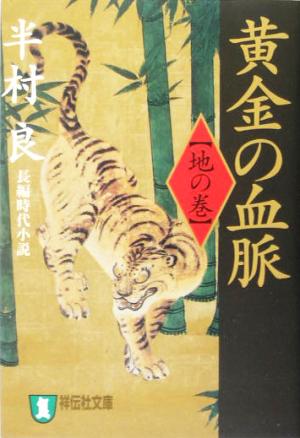 黄金の血脈
【地の巻】
半村良
長編時代小説
祥伝社文庫